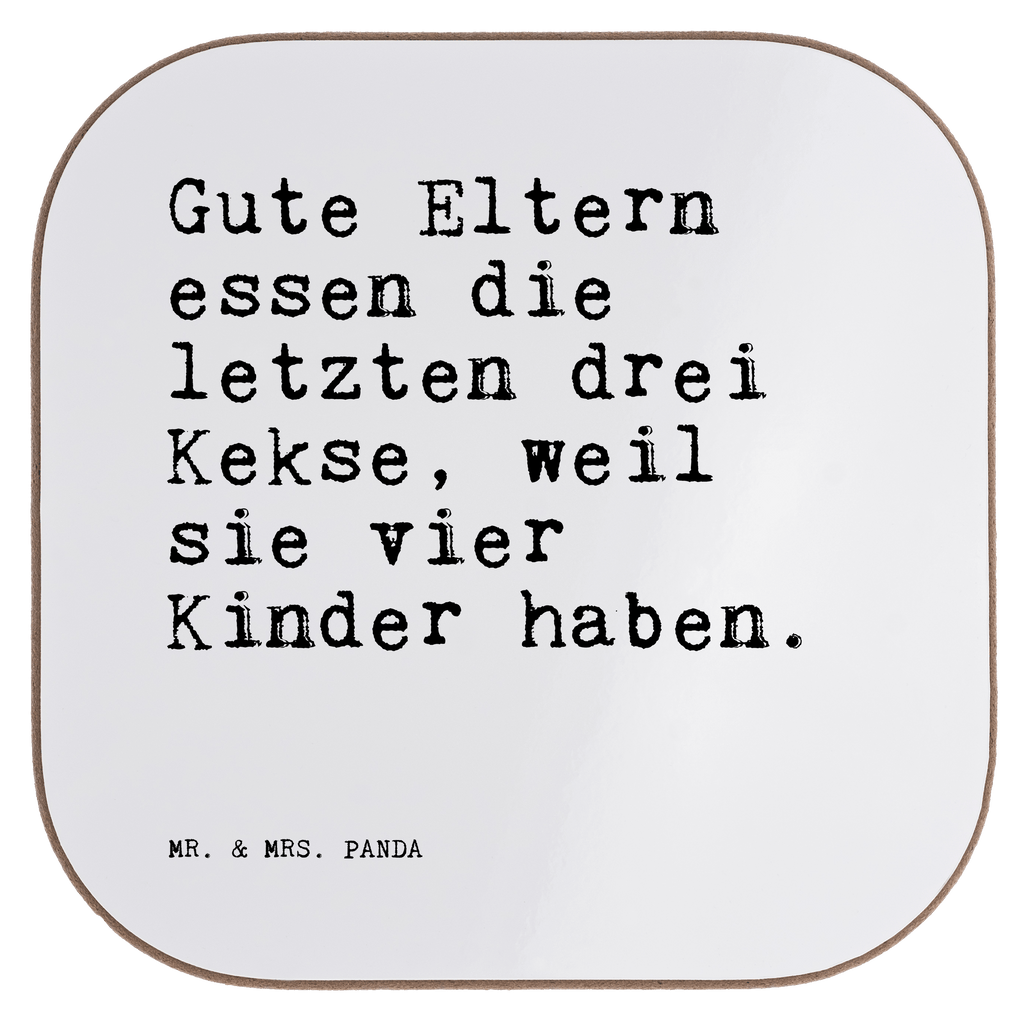 Gute Eltern essen die letzten drei Kekse, weil sie vier Kinder haben.

MR. & MRS. PANDA